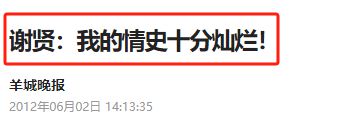 谢贤：我的情史十分灿烂!

羊城晚报

2012年06月02日 14:13:35